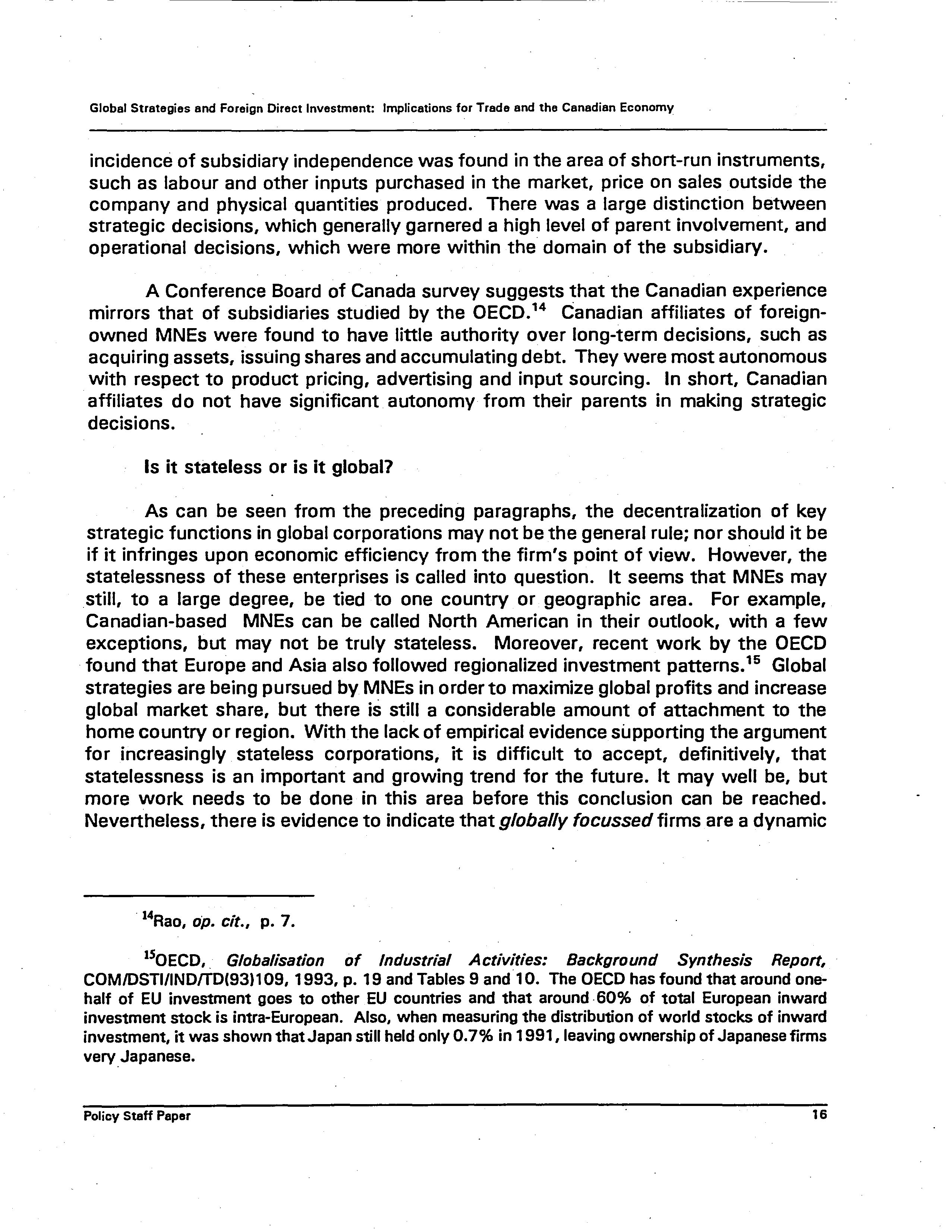 Global Strategies and Foreign Direct Investment: Implications for Trade and the Canadian Economy

incidence of subsidiary independence was found in the area of short-run instruments, such as labour and other inputs purchased in the market, price on sales outside the company and physical quantities produced. There was a large distinction between strategic decisions, which generally garnered a high level of parent involvement, and operational decisions, which were more within the domain of the subsidiary.

A Conference Board of Canada survey suggests that the Canadian experience mirrors that of subsidiaries studied by the OECD.$^{14}$ Canadian affiliates of foreign-owned MNEs were found to have little authority over long-term decisions, such as acquiring assets, issuing shares and accumulating debt. They were most autonomous with respect to product pricing, advertising and input sourcing. In short, Canadian affiliates do not have significant autonomy from their parents in making strategic decisions.

Is it stateless or is it global?

As can be seen from the preceding paragraphs, the decentralization of key strategic functions in global corporations may not be the general rule; nor should it be if it infringes upon economic efficiency from the firm's point of view. However, the statelessness of these enterprises is called into question. It seems that MNEs may still, to a large degree, be tied to one country or geographic area. For example, Canadian-based MNEs can be called North American in their outlook, with a few exceptions, but may not be truly stateless. Moreover, recent work by the OECD found that Europe and Asia also followed regionalized investment patterns.$^{15}$ Global strategies are being pursued by MNEs in order to maximize global profits and increase global market share, but there is still a considerable amount of attachment to the home country or region. With the lack of empirical evidence supporting the argument for increasingly stateless corporations, it is difficult to accept, definitively, that statelessness is an important and growing trend for the future. It may well be, but more work needs to be done in this area before this conclusion can be reached. Nevertheless, there is evidence to indicate that globally focussed firms are a dynamic

$^{14}$Rao, op. cit., p. 7.

$^{15}$OECD, Globalisation of Industrial Activities: Background Synthesis Report, COM/DSTI/IND/TD(93)109, 1993, p. 19 and Tables 9 and 10. The OECD has found that around one-half of EU investment goes to other EU countries and that around 60% of total European inward investment stock is intra-European. Also, when measuring the distribution of world stocks of inward investment, it was shown that Japan still held only 0.7% in 1991, leaving ownership of Japanese firms very Japanese.

Policy Staff Paper 16